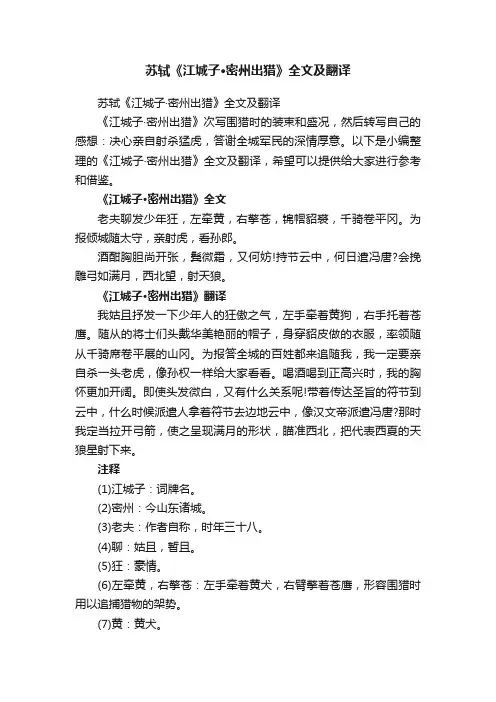 苏轼《江城子•密州出猎》全文及翻译

苏轼《江城子·密州出猎》全文及翻译

《江城子·密州出猎》次写围猎时的装束和盛况，然后转写自己的感想：决心亲自射杀猛虎，答谢全城军民的深情厚意。以下是小编整理的《江城子·密州出猎》全文及翻译，希望可以提供给大家进行参考和借鉴。

《江城子•密州出猎》全文

老夫聊发少年狂，左牵黄，右擎苍，锦帽貂裘，千骑卷平冈。为报倾城随太守，亲射虎，看孙郎。

酒酣胸胆尚开张，鬓微霜，又何妨!持节云中，何日遣冯唐?会挽雕弓如满月，西北望，射天狼。

《江城子•密州出猎》翻译

我姑且抒发一下少年人的狂傲之气，左手牵着黄狗，右手托着苍鹰。随从的将士们头戴华美艳丽的帽子，身穿貂皮做的衣服，率领随从千骑席卷平展的山冈。为报答全城的百姓都来追随我，我一定要亲自杀一头老虎，像孙权一样给大家看看。喝酒喝到正高兴时，我的胸怀更加开阔。即使头发微白，又有什么关系呢!带着传达圣旨的符节到云中，什么时候派遣人拿着符节去边地云中，像汉文帝派遣冯唐?那时我定当拉开弓箭，使之呈现满月的形状，瞄准西北，把代表西夏的天狼星射下来。

注释

(1)江城子：词牌名。

(2)密州：今山东诸城。

(3)老夫：作者自称，时年三十八。

(4)聊：姑且，暂且。

(5)狂：豪情。

(6)左牵黄，右擎苍：左手牵着黄犬，右臂擎着苍鹰，形容围猎时用以追捕猎物的架势。

(7)黄：黄犬。